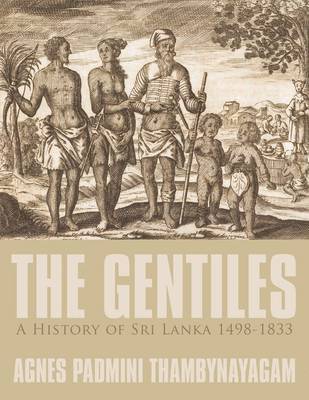 THE GENTILES
A HISTORY OF SRI LANKA 1498-1833

AGNES PADMINI THAMBYNAYAGAM